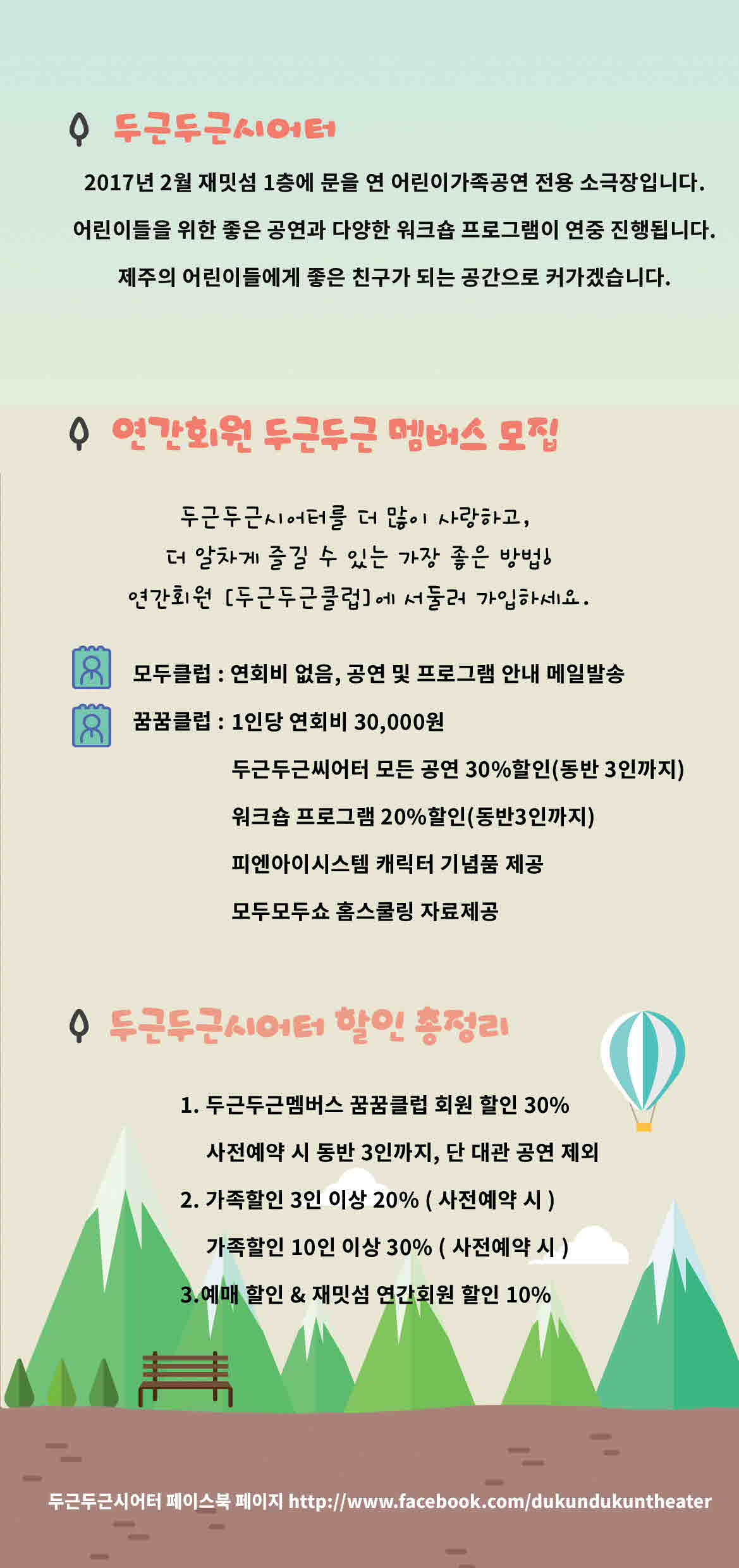 두근두근시어터

2017년 2월 재밋섬 1층에 문을 연 어린이가족공연 전용 소극장입니다.

어린이들을 위한 좋은 공연과 다양한 워크숍 프로그램이 연중 진행됩니다.

제주의 어린이들에게 좋은 친구가 되는 공간으로 커가겠습니다.

연간회원 두근두근 멤버스 모집

두근두근시어터를 더 많이 사랑하고,
더 알차게 즐길 수 있는 가장 좋은 방법!
연간회원 [두근두근클럽]에 서둘러 가입하세요.

모두클럽 : 연회비 없음, 공연 및 프로그램 안내 메일발송

꿈꿈클럽 : 1인당 연회비 30,000원
두근두근씨어터 모든 공연 30%할인(동반 3인까지)
워크숍 프로그램 20%할인(동반3인까지)
피엔아이시스템 캐릭터 기념품 제공
모두모두쇼 홈스쿨링 자료제공

두근두근시어터 할인 총정리

1. 두근두근멤버스 꿈꿈클럽 회원 할인 30%
사전예약 시 동반 3인까지, 단 대관 공연 제외
2. 가족할인 3인 이상 20% ( 사전예약 시 )
가족할인 10인 이상 30% ( 사전예약 시 )
3.예매 할인 & 재밋섬 연간회원 할인 10%

두근두근시어터 페이스북 페이지 http://www.facebook.com/dukundukuntheater